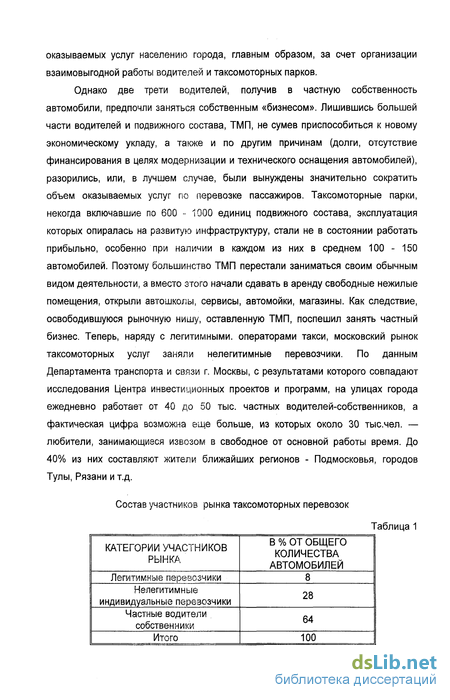 оказываемых услуг населению города, главным образом, за счет организации взаимовыгодной работы водителей и таксомоторных парков.

Однако две трети водителей, получив в частную собственность автомобили, предпочли заняться собственным «бизнесом». Лишившись большей части водителей и подвижного состава, ТМП, не сумев приспособиться к новому экономическому укладу, а также и по другим причинам (долги, отсутствие финансирования в целях модернизации и технического оснащения автомобилей), разорились, или, в лучшем случае, были вынуждены значительно сократить объем оказываемых услуг по перевозке пассажиров. Таксомоторные парки, некогда включавшие по 600 - 1000 единиц подвижного состава, эксплуатация которых опиралась на развитую инфраструктуру, стали не в состоянии работать прибыльно, особенно при наличии в каждом из них в среднем 100 - 150 автомобилей. Поэтому большинство ТМП перестали заниматься своим обычным видом деятельности, а вместо этого начали сдавать в аренду свободные нежилые помещения, открыли автошколы, сервисы, автомойки, магазины. Как следствие, освободившуюся рыночную нишу, оставленную ТМП, поспешил занять частный бизнес. Теперь, наряду с легитимными. операторами такси, московский рынок таксомоторных услуг заняли нелегитимные перевозчики. По данным Департамента транспорта и связи г. Москвы, с результатами которого совпадают исследования Центра инвестиционных проектов и программ, на улицах города ежедневно работает от 40 до 50 тыс. частных водителей-собственников, а фактическая цифра возможна еще больше, из которых около 30 тыс.чел. — любители, занимающиеся извозом в свободное от основной работы время. До 40% из них составляют жители ближайших регионов - Подмосковья, городов Тулы, Рязани и т.д.

Состав участников рынка таксомоторных перевозок

Таблица 1

| КАТЕГОРИИ УЧАСТНИКОВ РЫНКА | В % ОТ ОБЩЕГО КОЛИЧЕСТВА АВТОМОБИЛЕЙ |
|---|---|
| Легитимные перевозчики | 8 |
| Нелегитимные индивидуальные перевозчики | 28 |
| Частные водители собственники | 64 |
| Итого | 100 |

dsLib.net
библиотека диссертаций